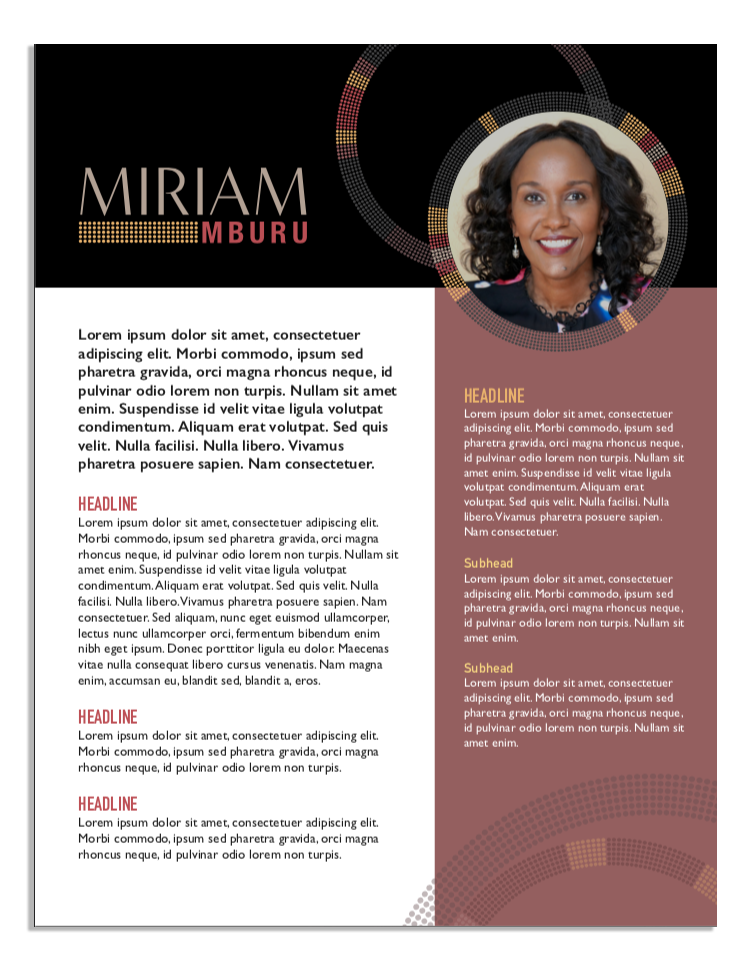 MIRIAM
MBURU

Lorem ipsum dolor sit amet, consectetuer adipiscing elit. Morbi commodo, ipsum sed pharetra gravida, orci magna rhoncus neque, id pulvinar odio lorem non turpis. Nullam sit amet enim. Suspendisse id velit vitae ligula volutpat condimentum. Aliquam erat volutpat. Sed quis velit. Nulla facilisi. Nulla libero. Vivamus pharetra posuere sapien. Nam consectetuer.

HEADLINE
Lorem ipsum dolor sit amet, consectetuer adipiscing elit. Morbi commodo, ipsum sed pharetra gravida, orci magna rhoncus neque, id pulvinar odio lorem non turpis. Nullam sit amet enim. Suspendisse id velit vitae ligula volutpat condimentum. Aliquam erat volutpat. Sed quis velit. Nulla facilisi. Nulla libero. Vivamus pharetra posuere sapien. Nam consectetuer. Sed aliquam, nunc eget euismod ullamcorper, lectus nunc ullamcorper orci, fermentum bibendum enim nibh eget ipsum. Donec porttitor ligula eu dolor. Maecenas vitae nulla consequat libero cursus venenatis. Nam magna enim, accumsan eu, blandit sed, blandit a, eros.

HEADLINE
Lorem ipsum dolor sit amet, consectetuer adipiscing elit. Morbi commodo, ipsum sed pharetra gravida, orci magna rhoncus neque, id pulvinar odio lorem non turpis.

HEADLINE
Lorem ipsum dolor sit amet, consectetuer adipiscing elit. Morbi commodo, ipsum sed pharetra gravida, orci magna rhoncus neque, id pulvinar odio lorem non turpis.

HEADLINE
Lorem ipsum dolor sit amet, consectetuer adipiscing elit. Morbi commodo, ipsum sed pharetra gravida, orci magna rhoncus neque, id pulvinar odio lorem non turpis. Nullam sit amet enim. Suspendisse id velit vitae ligula volutpat condimentum. Aliquam erat volutpat. Sed quis velit. Nulla facilisi. Nulla libero. Vivamus pharetra posuere sapien. Nam consectetuer.

Subhead
Lorem ipsum dolor sit amet, consectetuer adipiscing elit. Morbi commodo, ipsum sed pharetra gravida, orci magna rhoncus neque, id pulvinar odio lorem non turpis. Nullam sit amet enim.

Subhead
Lorem ipsum dolor sit amet, consectetuer adipiscing elit. Morbi commodo, ipsum sed pharetra gravida, orci magna rhoncus neque, id pulvinar odio lorem non turpis. Nullam sit amet enim.